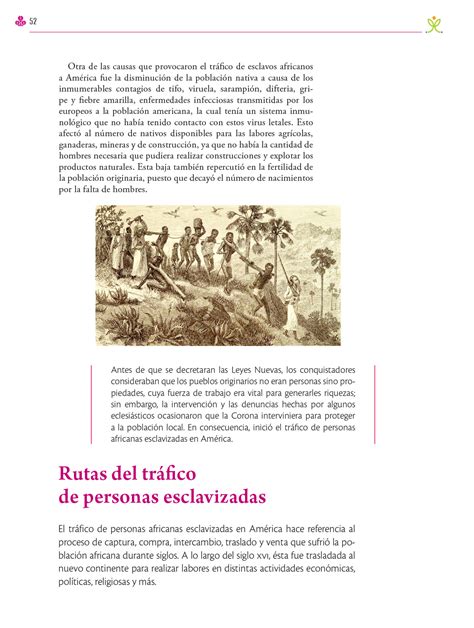 52

Otra de las causas que provocaron el tráfico de esclavos africanos a América fue la disminución de la población nativa a causa de los inmumerables contagios de tifo, viruela, sarampión, difteria, gripe y fiebre amarilla, enfermedades infecciosas transmitidas por los europeos a la población americana, la cual tenía un sistema inmunológico que no había tenido contacto con estos virus letales. Esto afectó al número de nativos disponibles para las labores agrícolas, ganaderas, mineras y de construcción, ya que no había la cantidad de hombres necesaria que pudiera realizar construcciones y explotar los productos naturales. Esta baja también repercutió en la fertilidad de la población originaria, puesto que decayó el número de nacimientos por la falta de hombres.

Antes de que se decretaran las Leyes Nuevas, los conquistadores consideraban que los pueblos originarios no eran personas sino propiedades, cuya fuerza de trabajo era vital para generarles riquezas; sin embargo, la intervención y las denuncias hechas por algunos eclesiásticos ocasionaron que la Corona interviniera para proteger a la población local. En consecuencia, inició el tráfico de personas africanas esclavizadas en América.

Rutas del tráfico de personas esclavizadas

El tráfico de personas africanas esclavizadas en América hace referencia al proceso de captura, compra, intercambio, traslado y venta que sufrió la población africana durante siglos. A lo largo del siglo XVI, ésta fue trasladada al nuevo continente para realizar labores en distintas actividades económicas, políticas, religiosas y más.